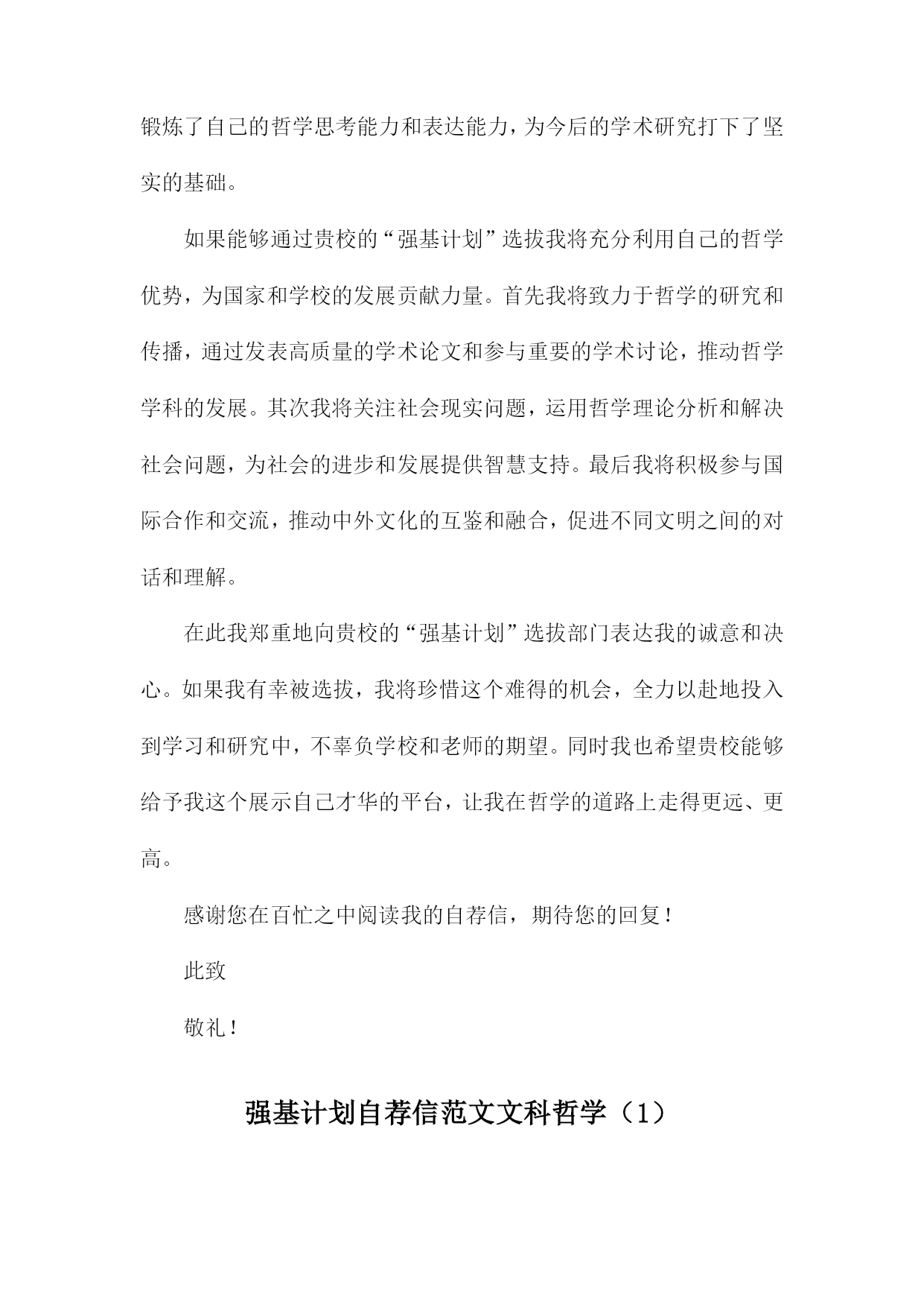 锻炼了自己的哲学思考能力和表达能力，为今后的学术研究打下了坚实的基础。

如果能够通过贵校的“强基计划”选拔我将充分利用自己的哲学优势，为国家和学校的发展贡献力量。首先我将致力于哲学的研究和传播，通过发表高质量的学术论文和参与重要的学术讨论，推动哲学学科的发展。其次我将关注社会现实问题，运用哲学理论分析和解决社会问题，为社会的进步和发展提供智慧支持。最后我将积极参与国际合作和交流，推动中外文化的互鉴和融合，促进不同文明之间的对话和理解。

在此我郑重地向贵校的“强基计划”选拔部门表达我的诚意和决心。如果我有幸被选拔，我将珍惜这个难得的机会，全力以赴地投入到学习和研究中，不辜负学校和老师的期望。同时我也希望贵校能够给予我这个展示自己才华的平台，让我在哲学的道路上走得更远、更高。

感谢您在百忙之中阅读我的自荐信，期待您的回复！

此致

敬礼！

强基计划自荐信范文文科哲学（1）